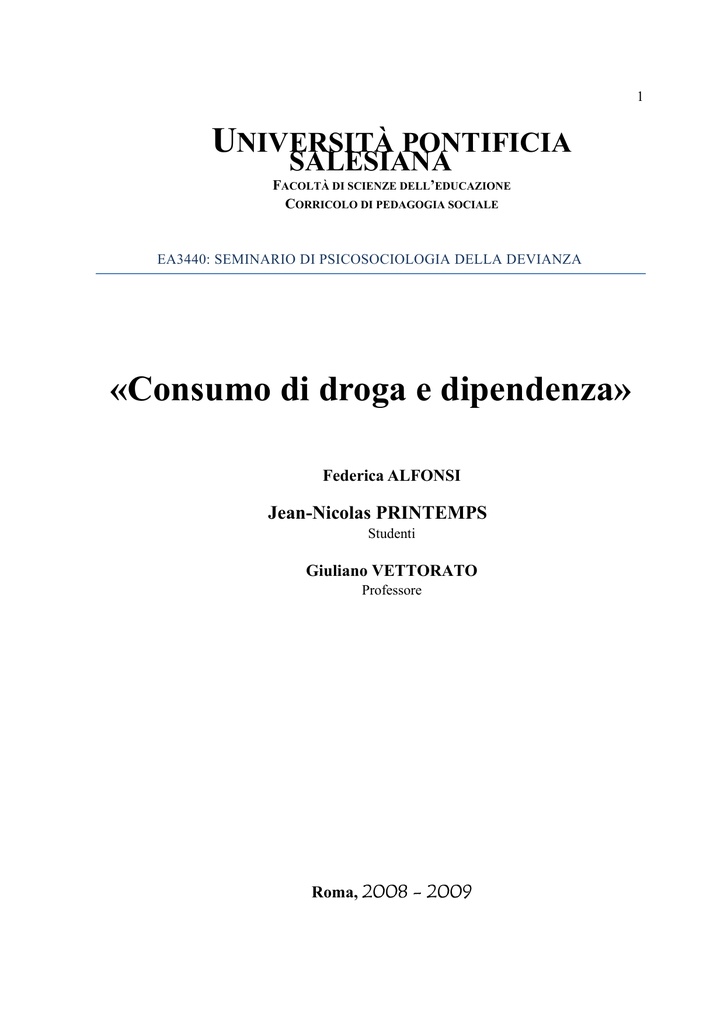 1

UNIVERSITÀ PONTIFICIA SALESIANA

FACOLTÀ DI SCIENZE DELL'EDUCAZIONE

CORRICOLO DI PEDAGOGIA SOCIALE

EA3440: SEMINARIO DI PSICOSOCIOLOGIA DELLA DEVIANZA

«Consumo di droga e dipendenza»

Federica ALFONSI

Jean-Nicolas PRINTEMPS

Studenti

Giuliano VETTORATO

Professore

Roma, 2008 - 2009